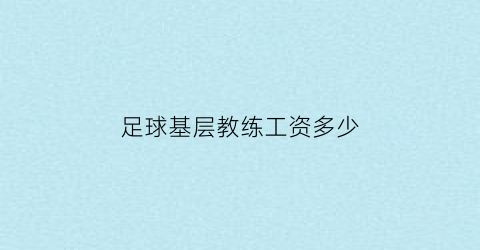 足球基层教练工资多少